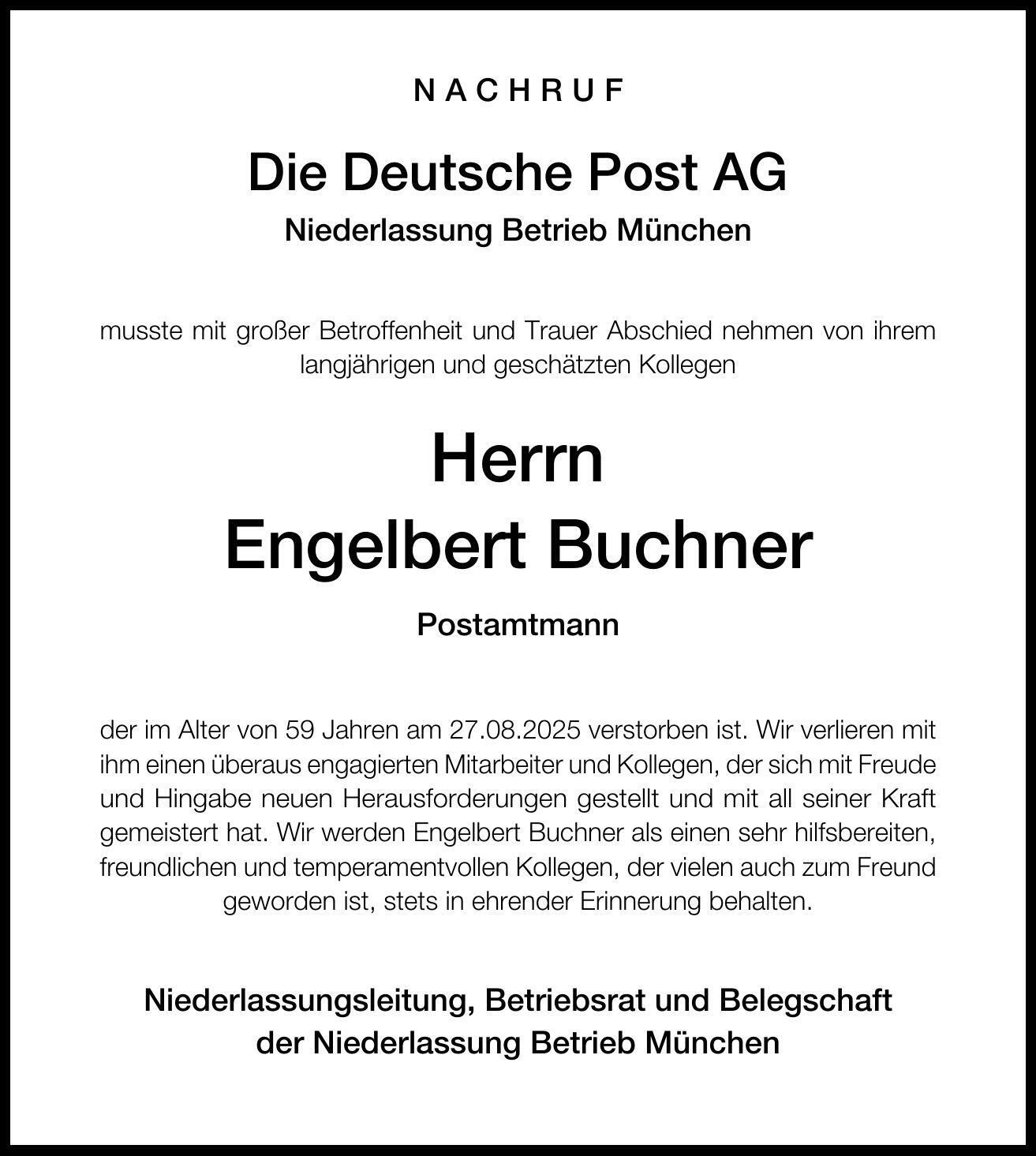 NACHRUF

Die Deutsche Post AG

Niederlassung Betrieb München

musste mit großer Betroffenheit und Trauer Abschied nehmen von ihrem langjährigen und geschätzten Kollegen

Herrn
Engelbert Buchner

Postamtmann

der im Alter von 59 Jahren am 27.08.2025 verstorben ist. Wir verlieren mit ihm einen überaus engagierten Mitarbeiter und Kollegen, der sich mit Freude und Hingabe neuen Herausforderungen gestellt und mit all seiner Kraft gemeistert hat. Wir werden Engelbert Buchner als einen sehr hilfsbereiten, freundlichen und temperamentvollen Kollegen, der vielen auch zum Freund geworden ist, stets in ehrender Erinnerung behalten.

Niederlassungsleitung, Betriebsrat und Belegschaft der Niederlassung Betrieb München